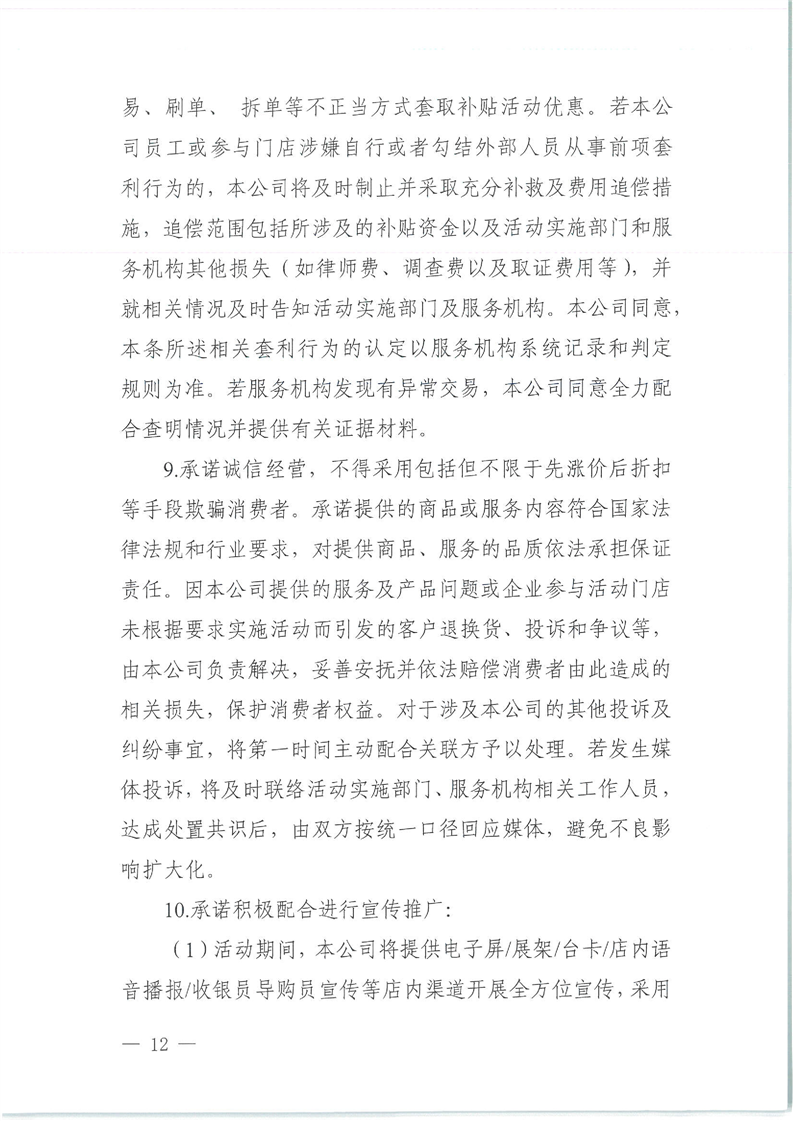 易、刷单、 拆单等不正当方式套取补贴活动优惠。若本公司员工或参与门店涉嫌自行或者勾结外部人员从事前项套利行为的，本公司将及时制止并采取充分补救及费用追偿措施，追偿范围包括所涉及的补贴资金以及活动实施部门和服务机构其他损失（如律师费、调查费以及取证费用等），并就相关情况及时告知活动实施部门及服务机构。本公司同意，本条所述相关套利行为的认定以服务机构系统记录和判定规则为准。若服务机构发现有异常交易，本公司同意全力配合查明情况并提供有关证据材料。

9.承诺诚信经营，不得采用包括但不限于先涨价后折扣等手段欺骗消费者。承诺提供的商品或服务内容符合国家法律法规和行业要求，对提供商品、服务的品质依法承担保证责任。因本公司提供的服务及产品问题或企业参与活动门店未根据要求实施活动而引发的客户退换货、投诉和争议等，由本公司负责解决，妥善安抚并依法赔偿消费者由此造成的相关损失，保护消费者权益。对于涉及本公司的其他投诉及纠纷事宜，将第一时间主动配合关联方予以处理。若发生媒体投诉，将及时联络活动实施部门、服务机构相关工作人员，达成处置共识后，由双方按统一口径回应媒体，避免不良影响扩大化。

10.承诺积极配合进行宣传推广：

（1）活动期间，本公司将提供电子屏/展架/台卡/店内语音播报/收银员导购员宣传等店内渠道开展全方位宣传，采用

— 12 —